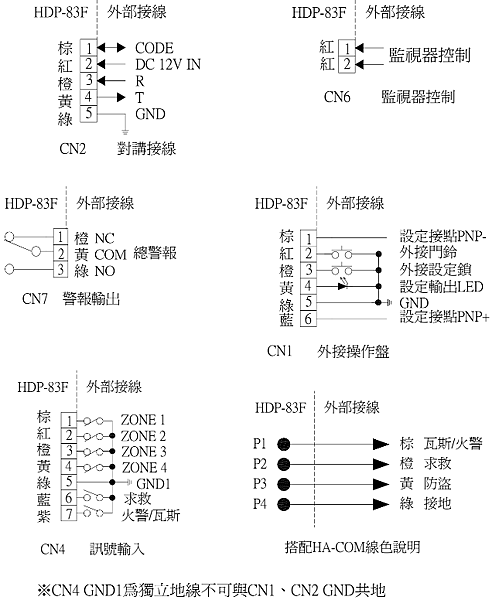 HDP-83F 外部接線

棕 1 CODE
紅 2 DC 12V IN
橙 3 R
黃 4 T
綠 5 GND

CN2 對講接線

HDP-83F 外部接線

紅 1
紅 2
監視器控制

CN6 監視器控制

HDP-83F 外部接線

1 橙 NC
2 黃 COM 總警報
3 綠 NO

CN7 警報輸出

HDP-83F 外部接線

棕 1 設定接點PNP-
紅 2 外接門鈴
橙 3 外接設定鎖
黃 4 設定輸出LED
綠 5 GND
藍 6 設定接點PNP+

CN1 外接操作盤

HDP-83F 外部接線

棕 1 ZONE 1
紅 2 ZONE 2
橙 3 ZONE 3
黃 4 ZONE 4
綠 5 GND1
藍 6 求救
紫 7 火警/瓦斯

CN4 訊號輸入

HDP-83F 外部接線

P1 棕 瓦斯/火警
P2 橙 求救
P3 黃 防盜
P4 綠 接地

搭配HA-COM線色說明

※CN4 GND1爲獨立地線不可與CN1、CN2 GND共地